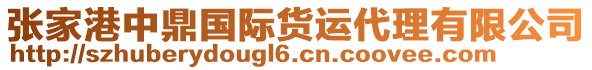 张家港中鼎国际货运代理有限公司
http://szhuberydougl6.cn.coovee.com